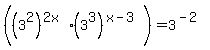 $\left(\left(3^{2}\right)^{2x} \cdot \left(3^{3}\right)^{x-3}\right) = 3^{-2}$